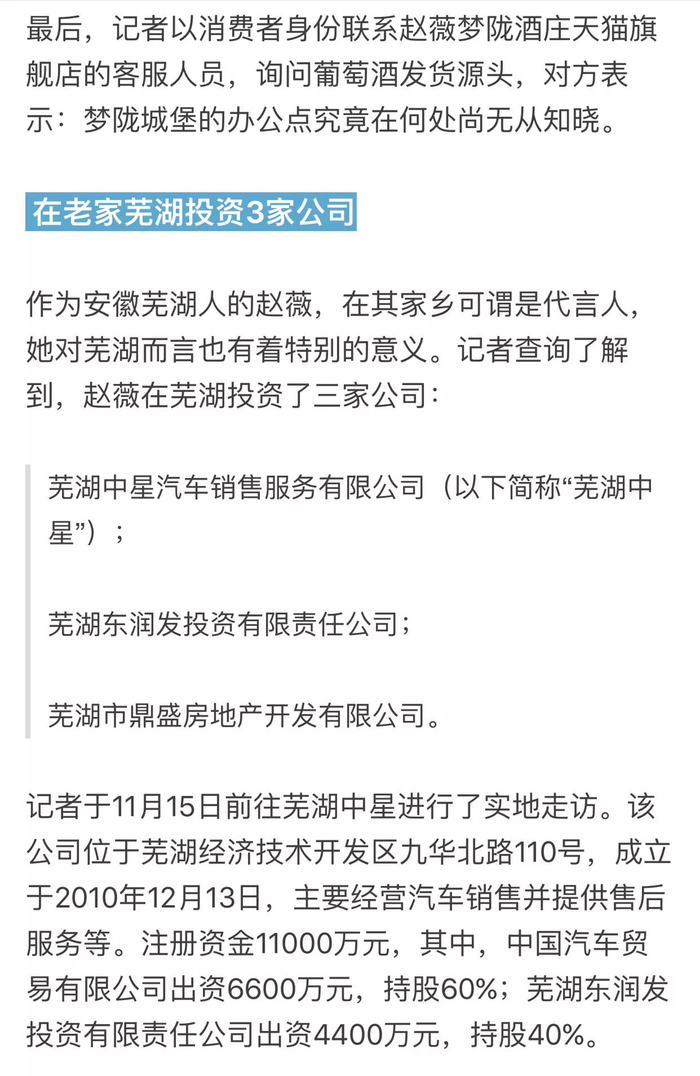 最后，记者以消费者身份联系赵薇梦陇酒庄天猫旗舰店的客服人员，询问葡萄酒发货源头，对方表示：梦陇城堡的办公点究竟在何处尚无从知晓。

在老家芜湖投资3家公司

作为安徽芜湖人的赵薇，在其家乡可谓是代言人，她对芜湖而言也有着特别的意义。记者查询了解到，赵薇在芜湖投资了三家公司：

芜湖中星汽车销售服务有限公司（以下简称“芜湖中星”）；

芜湖东润发投资有限责任公司；

芜湖市鼎盛房地产开发有限公司。

记者于11月15日前往芜湖中星进行了实地走访。该公司位于芜湖经济技术开发区九华北路110号，成立于2010年12月13日，主要经营汽车销售并提供售后服务等。注册资金11000万元，其中，中国汽车贸易有限公司出资6600万元，持股60%；芜湖东润发投资有限责任公司出资4400万元，持股40%。